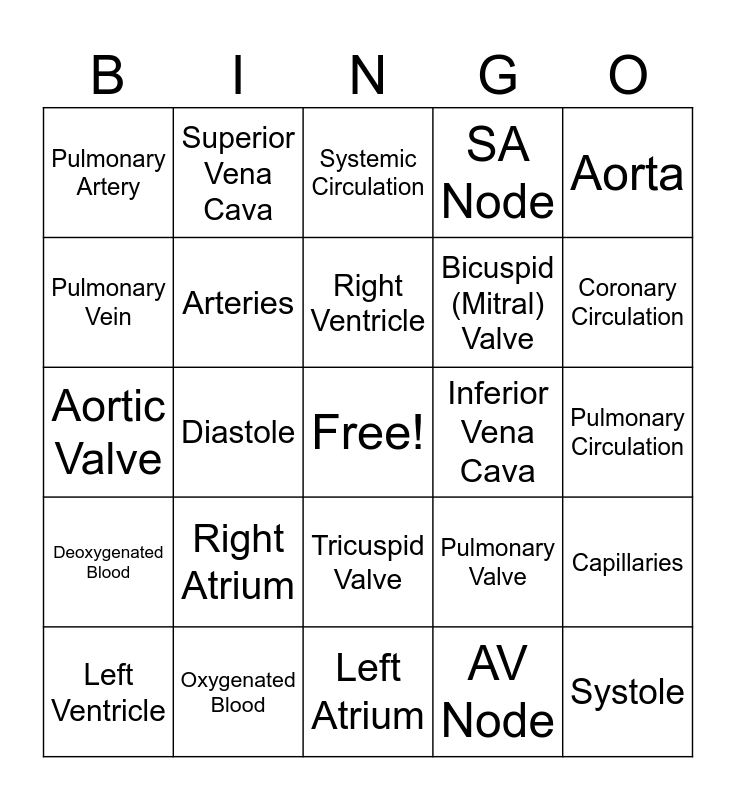 | B | I | N | G | O |
|---|---|---|---|---|
| Pulmonary Artery | Superior Vena Cava | Systemic Circulation | SA Node | Aorta |
| Pulmonary Vein | Arteries | Right Ventricle | Bicuspid (Mitral) Valve | Coronary Circulation |
| Aortic Valve | Diastole | Free! | Inferior Vena Cava | Pulmonary Circulation |
| Deoxygenated Blood | Right Atrium | Tricuspid Valve | Pulmonary Valve | Capillaries |
| Left Ventricle | Oxygenated Blood | Left Atrium | AV Node | Systole |